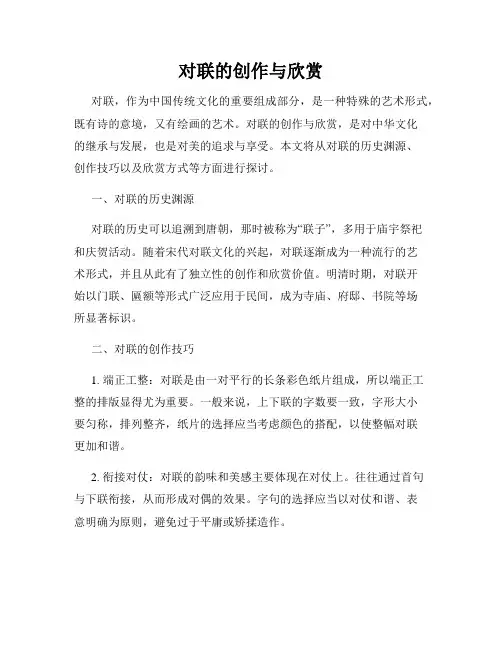 对联的创作与欣赏

对联，作为中国传统文化的重要组成部分，是一种特殊的艺术形式，既有诗的意境，又有绘画的艺术。对联的创作与欣赏，是对中华文化的继承与发展，也是对美的追求与享受。本文将从对联的历史渊源、创作技巧以及欣赏方式等方面进行探讨。

一、对联的历史渊源

对联的历史可以追溯到唐朝，那时被称为“联子”，多用于庙宇祭祀和庆贺活动。随着宋代对联文化的兴起，对联逐渐成为一种流行的艺术形式，并且从此有了独立性的创作和欣赏价值。明清时期，对联开始以门联、匾额等形式广泛应用于民间，成为寺庙、府邸、书院等场所显著标识。

二、对联的创作技巧

1. 端正工整：对联是由一对平行的长条彩色纸片组成，所以端正工整的排版显得尤为重要。一般来说，上下联的字数要一致，字形大小要匀称，排列整齐，纸片的选择应当考虑颜色的搭配，以使整幅对联更加和谐。

2. 衔接对仗：对联的韵味和美感主要体现在对仗上。往往通过首句与下联衔接，从而形成对偶的效果。字句的选择应当以对仗和谐、表意明确为原则，避免过于平庸或矫揉造作。